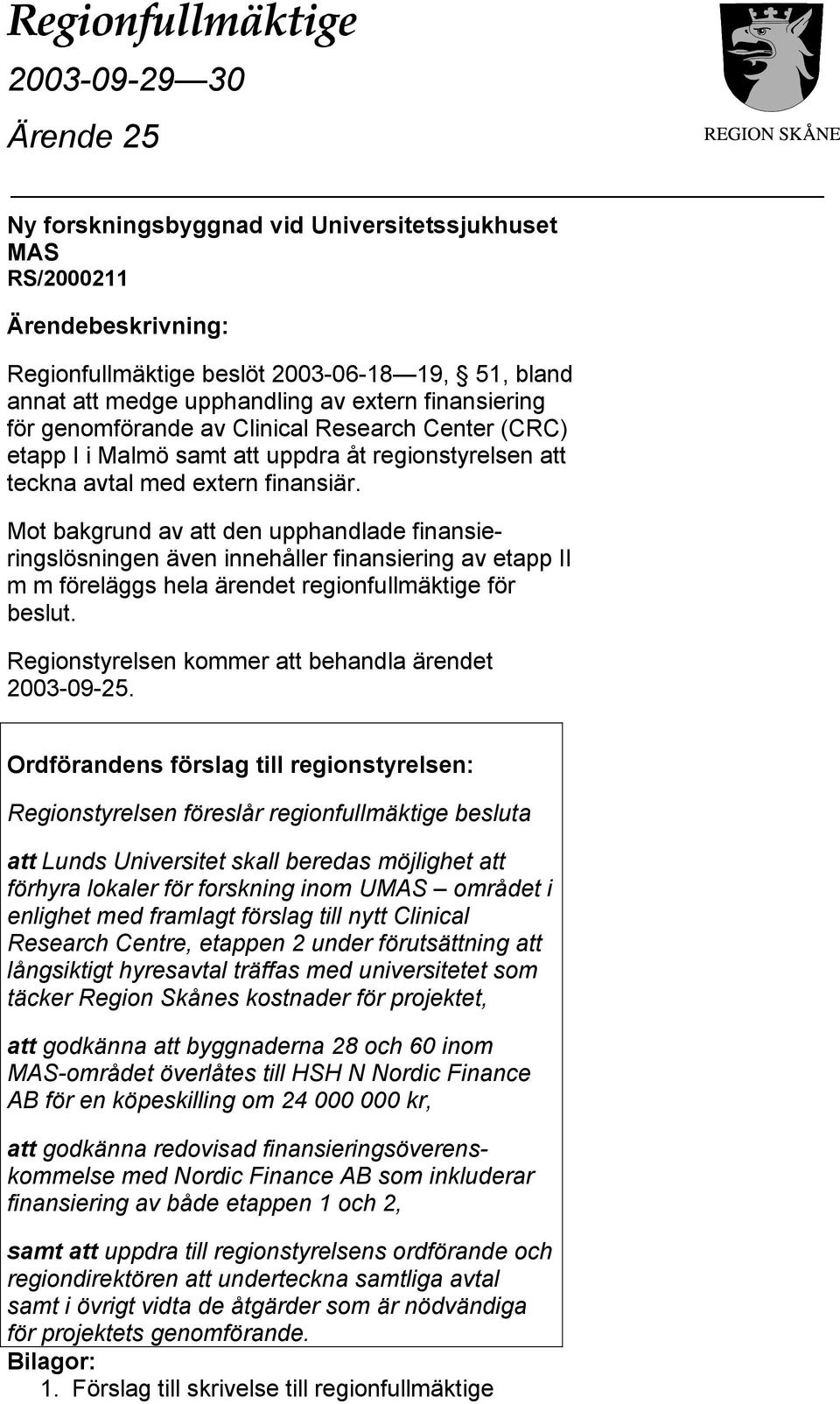 Regionfullmäktige

2003-09-29—30

Ärende 25

REGION SKÅNE

Ny forskningsbyggnad vid Universitetssjukhuset MAS
RS/2000211

Ärendebeskrivning:

Regionfullmäktige beslöt 2003-06-18—19, § 51, bland annat att medge upphandling av extern finansiering för genomförande av Clinical Research Center (CRC) etapp I i Malmö samt att uppdra åt regionstyrelsen att teckna avtal med extern finansiär.

Mot bakgrund av att den upphandlade finansieringslösningen även innehåller finansiering av etapp II m m föreläggs hela ärendet regionfullmäktige för beslut.

Regionstyrelsen kommer att behandla ärendet 2003-09-25.

Ordförandens förslag till regionstyrelsen:

Regionstyrelsen föreslår regionfullmäktige besluta

att Lunds Universitet skall beredas möjlighet att förhyra lokaler för forskning inom UMAS – området i enlighet med framlagt förslag till nytt Clinical Research Centre, etappen 2 under förutsättning att långsiktigt hyresavtal träffas med universitetet som täcker Region Skånes kostnader för projektet,

att godkänna att byggnaderna 28 och 60 inom MAS-området överlåtes till HSH N Nordic Finance AB för en köpeskilling om 24 000 000 kr,

att godkänna redovisad finansieringsöverenskommelse med Nordic Finance AB som inkluderar finansiering av både etappen 1 och 2,

samt att uppdra till regionstyrelsens ordförande och regiondirektören att underteckna samtliga avtal samt i övrigt vidta de åtgärder som är nödvändiga för projektets genomförande.

Bilagor:
1. Förslag till skrivelse till regionfullmäktige